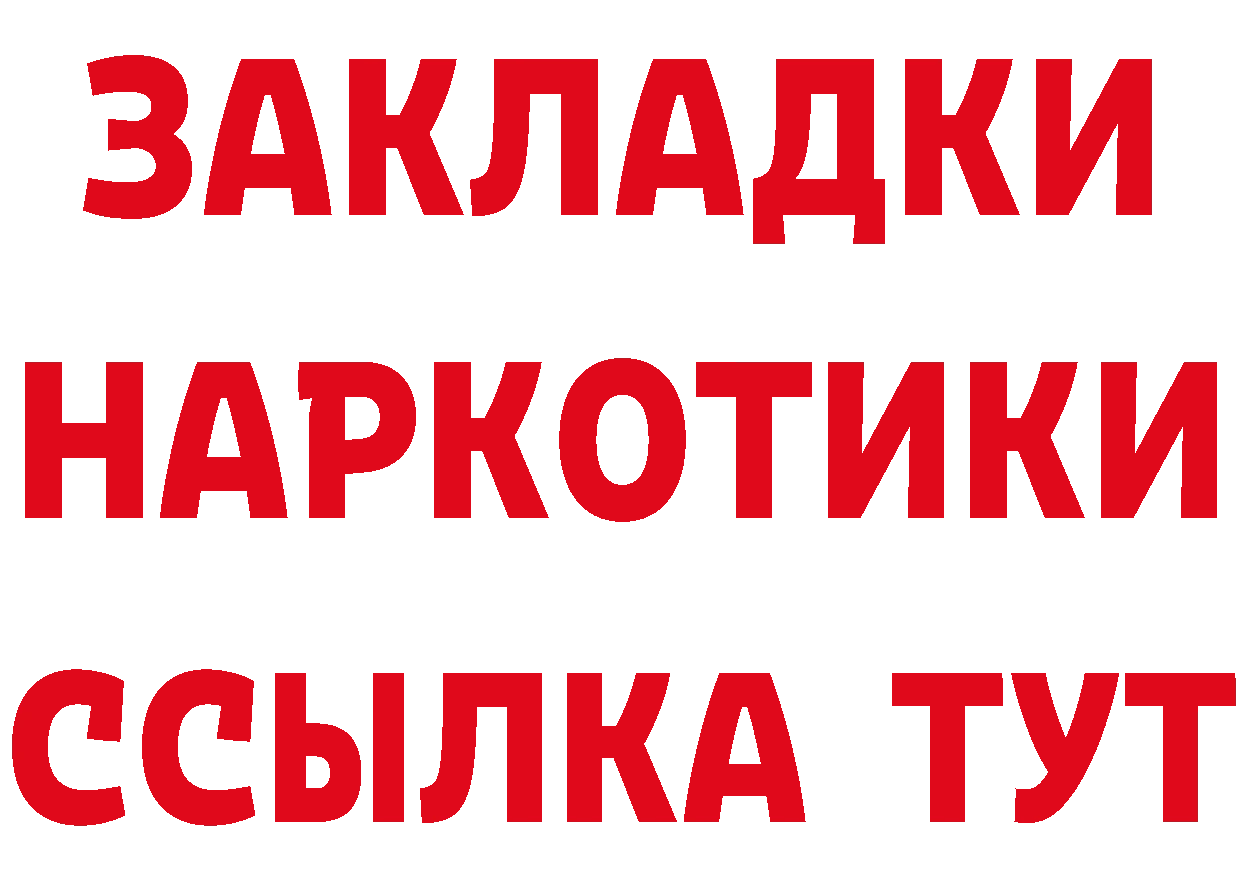 ЗАКЛАДКИ НАРКОТИКИ ССЫЛКА ТУТ